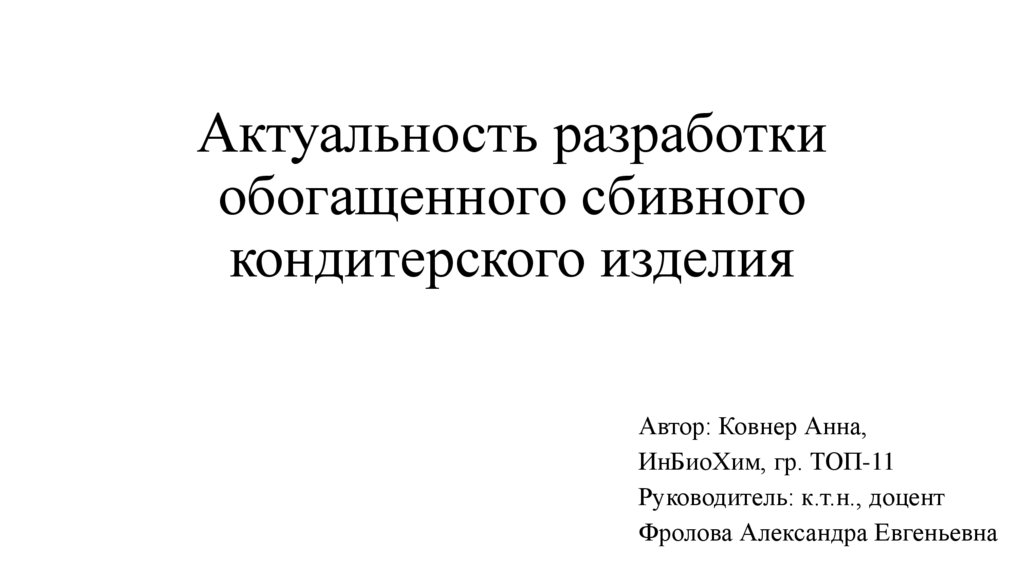 Актуальность разработки обогащенного сбивного кондитерского изделия

Автор: Ковнер Анна,
ИнБиоХим, гр. ТОП-11
Руководитель: к.т.н., доцент
Фролова Александра Евгеньевна